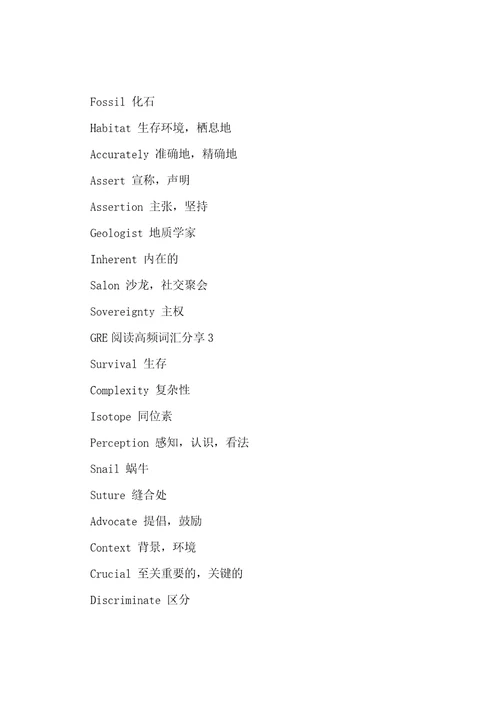 Fossil 化石

Habitat 生存环境，栖息地

Accurately 准确地，精确地

Assert 宣称，声明

Assertion 主张，坚持

Geologist 地质学家

Inherent 内在的

Salon 沙龙，社交聚会

Sovereignty 主权

GRE 阅读高频词汇分享 3

Survival 生存

Complexity 复杂性

Isotope 同位素

Perception 感知，认识，看法

Snail 蜗牛

Suture 缝合处

Advocate 提倡，鼓励

Context 背景，环境

Crucial 至关重要的，关键的

Discriminate 区分